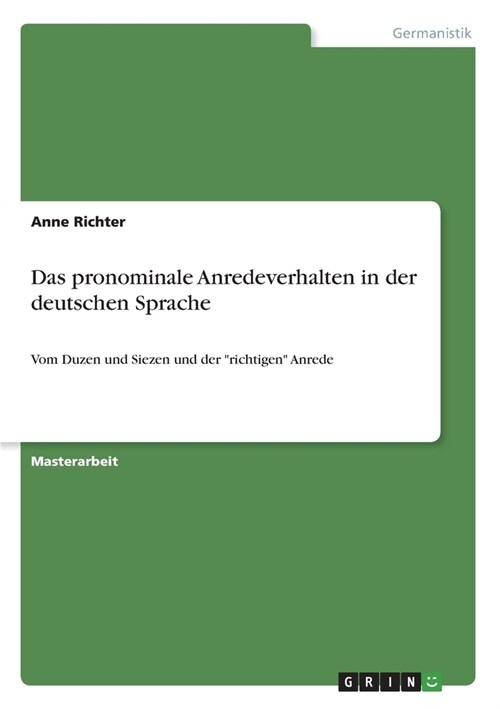 Germanistik

Anne Richter

Das pronominale Anredeverhalten in der deutschen Sprache

Vom Duzen und Siezen und der "richtigen" Anrede

Masterarbeit

GRIN